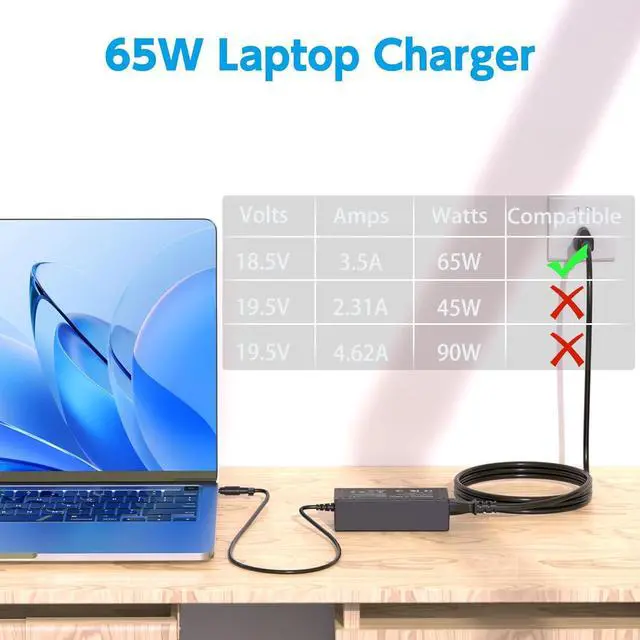 65W Laptop Charger

| Volts | Amps | Watts | Compatible |
|---|---|---|---|
| 18.5V | 3.5A | 65W | ✓ |
| 19.5V | 2.31A | 45W | ✗ |
| 19.5V | 4.62A | 90W | ✗ |